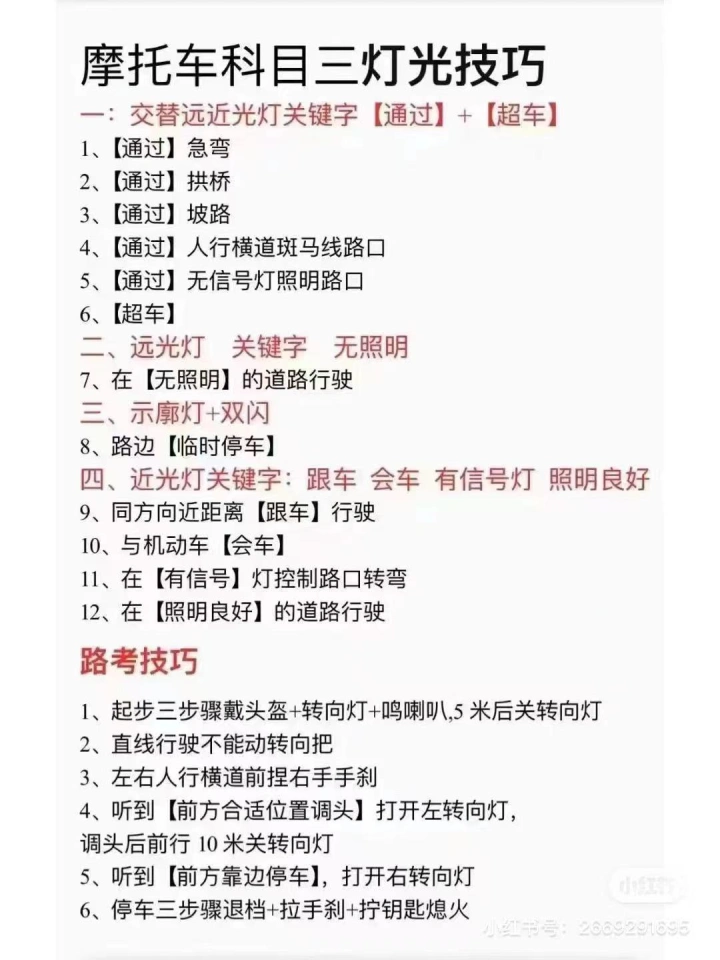 摩托车科目三灯光技巧

一：交替远近光灯关键字【通过】+【超车】

1、【通过】急弯

2、【通过】拱桥

3、【通过】坡路

4、【通过】人行横道斑马线路口

5、【通过】无信号灯照明路口

6、【超车】

二、远光灯 关键字 无照明

7、在【无照明】的道路行驶

三、示廓灯+双闪

8、路边【临时停车】

四、近光灯关键字：跟车 会车 有信号灯 照明良好

9、同方向近距离【跟车】行驶

10、与机动车【会车】

11、在【有信号】灯控制路口转弯

12、在【照明良好】的道路行驶

路考技巧

1、起步三步骤戴头盔+转向灯+鸣喇叭,5 米后关转向灯

2、直线行驶不能动转向把

3、左右人行横道前捏右手手刹

4、听到【前方合适位置调头】打开左转向灯，调头后前行 10 米关转向灯

5、听到【前方靠边停车】，打开右转向灯

6、停车三步骤退档+拉手刹+拧钥匙熄火

小红书

小红书号：2669291695